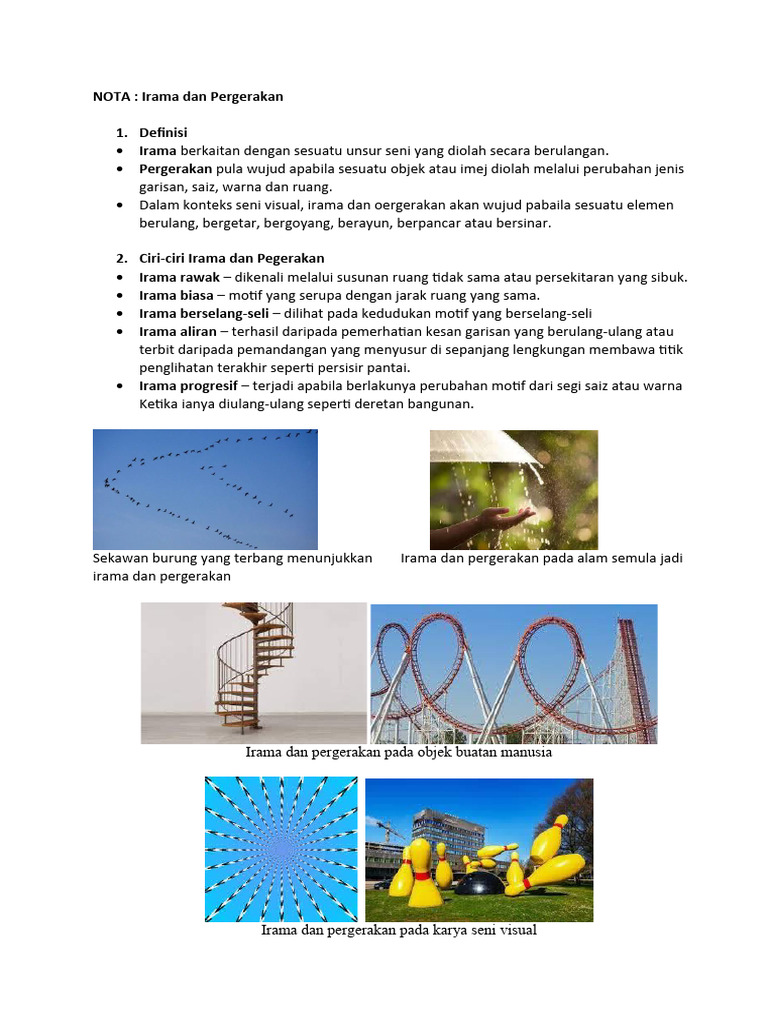 NOTA : Irama dan Pergerakan

1. Definisi
• Irama berkaitan dengan sesuatu unsur seni yang diolah secara berulangan.
• Pergerakan pula wujud apabila sesuatu objek atau imej diolah melalui perubahan jenis garisan, saiz, warna dan ruang.
• Dalam konteks seni visual, irama dan oergerakan akan wujud pabaila sesuatu elemen berulang, bergetar, bergoyang, berayun, berpancar atau bersinar.

2. Ciri-ciri Irama dan Pegerakan
• Irama rawak – dikenali melalui susunan ruang tidak sama atau persekitaran yang sibuk.
• Irama biasa – motif yang serupa dengan jarak ruang yang sama.
• Irama berselang-seli – dilihat pada kedudukan motif yang berselang-seli
• Irama aliran – terhasil daripada pemerhatian kesan garisan yang berulang-ulang atau terbit daripada pemandangan yang menyusur di sepanjang lengkungan membawa titik penglihatan terakhir seperti persisir pantai.
• Irama progresif – terjadi apabila berlakunya perubahan motif dari segi saiz atau warna Ketika ianya diulang-ulang seperti deretan bangunan.

Sekawan burung yang terbang menunjukkan irama dan pergerakan

Irama dan pergerakan pada alam semula jadi

Irama dan pergerakan pada objek buatan manusia

Irama dan pergerakan pada karya seni visual